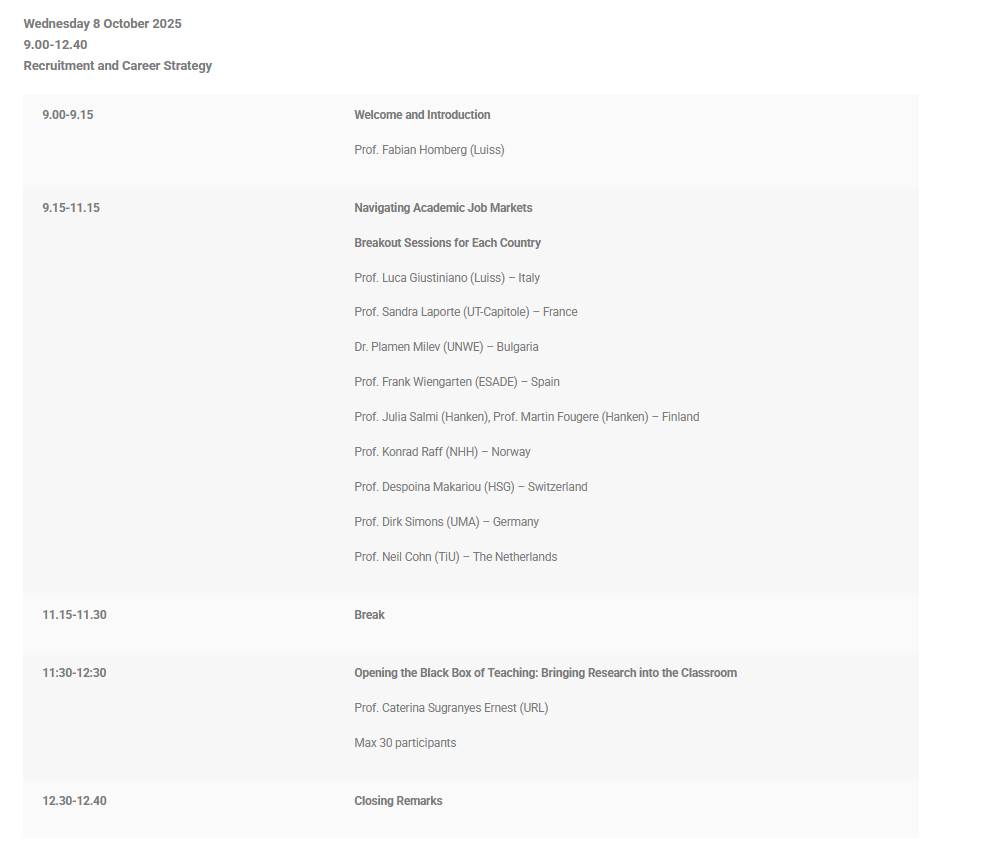 Wednesday 8 October 2025
9.00-12.40
Recruitment and Career Strategy

| | |
|---|---|
| 9.00-9.15 | Welcome and Introduction<br>Prof. Fabian Homberg (Luiss) |
| 9.15-11.15 | Navigating Academic Job Markets<br>Breakout Sessions for Each Country<br>Prof. Luca Giustiniano (Luiss) – Italy<br>Prof. Sandra Laporte (UT-Capitole) – France<br>Dr. Plamen Milev (UNWE) – Bulgaria<br>Prof. Frank Wiengarten (ESADE) – Spain<br>Prof. Julia Salmi (Hanken), Prof. Martin Fougere (Hanken) – Finland<br>Prof. Konrad Raff (NHH) – Norway<br>Prof. Despoina Makariou (HSG) – Switzerland<br>Prof. Dirk Simons (UMA) – Germany<br>Prof. Neil Cohn (TiU) – The Netherlands |
| 11.15-11.30 | Break |
| 11:30-12:30 | Opening the Black Box of Teaching: Bringing Research into the Classroom<br>Prof. Caterina Sugranyes Ernest (URL)<br>Max 30 participants |
| 12.30-12.40 | Closing Remarks |